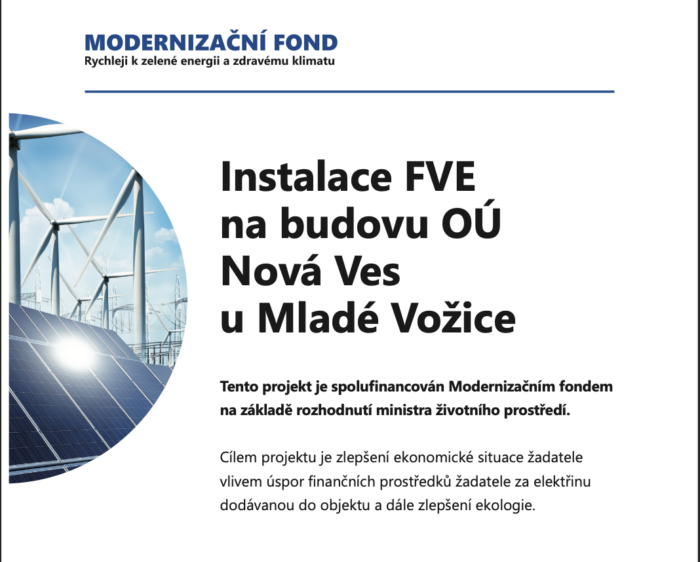 MODERNIZAČNÍ FOND
Rychleji k zelené energii a zdravému klimatu

Instalace FVE na budovu OÚ Nová Ves u Mladé Vožice

Tento projekt je spolufinancován Modernizačním fondem na základě rozhodnutí ministra životního prostředí.

Cílem projektu je zlepšení ekonomické situace žadatele vlivem úspor finančních prostředků žadatele za elektřinu dodávanou do objektu a dále zlepšení ekologie.